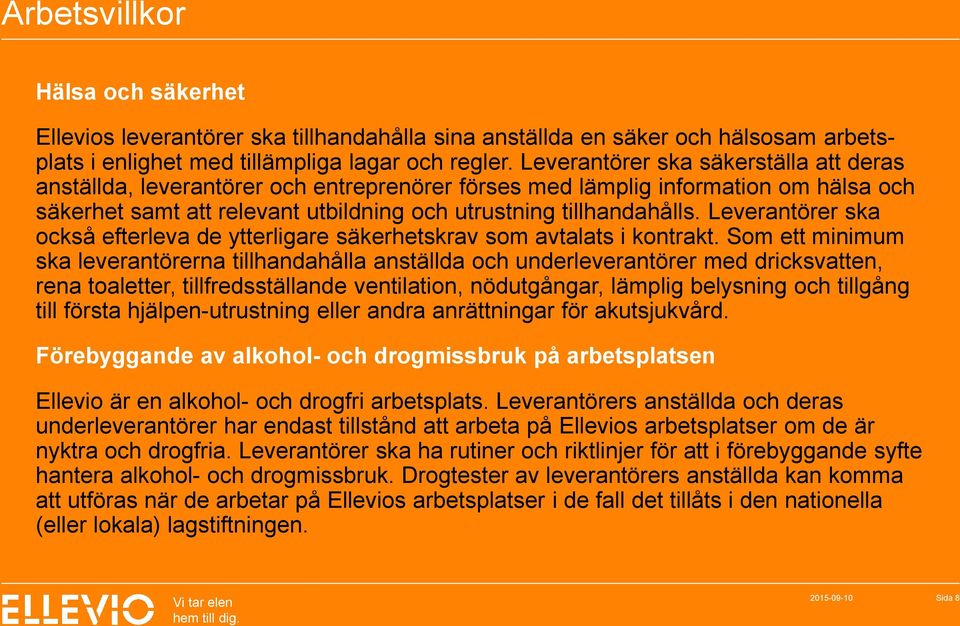 Arbetsvillkor

Hälsa och säkerhet

Ellevios leverantörer ska tillhandahålla sina anställda en säker och hälsosam arbetsplats i enlighet med tillämpliga lagar och regler. Leverantörer ska säkerställa att deras anställda, leverantörer och entreprenörer förses med lämplig information om hälsa och säkerhet samt att relevant utbildning och utrustning tillhandahålls. Leverantörer ska också efterleva de ytterligare säkerhetskrav som avtalats i kontrakt. Som ett minimum ska leverantörerna tillhandahålla anställda och underleverantörer med dricksvatten, rena toaletter, tillfredsställande ventilation, nödutgångar, lämplig belysning och tillgång till första hjälpen-utrustning eller andra anrättningar för akutsjukvård.

Förebyggande av alkohol- och drogmissbruk på arbetsplatsen

Ellevio är en alkohol- och drogfri arbetsplats. Leverantörers anställda och deras underleverantörer har endast tillstånd att arbeta på Ellevios arbetsplatser om de är nyktra och drogfria. Leverantörer ska ha rutiner och riktlinjer för att i förebyggande syfte hantera alkohol- och drogmissbruk. Drogtester av leverantörers anställda kan komma att utföras när de arbetar på Ellevios arbetsplatser i de fall det tillåts i den nationella (eller lokala) lagstiftningen.

ELLEVIO Vi tar elen hem till dig.

2015-09-10

Sida 8